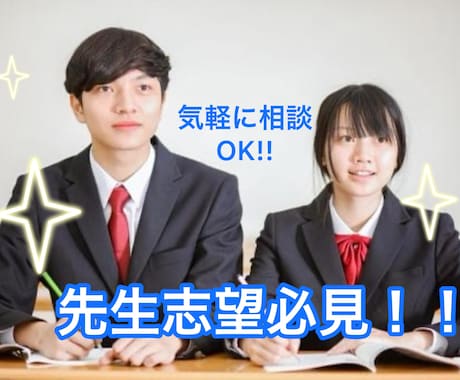 気軽に相談
OK!!

先生志望必見！！